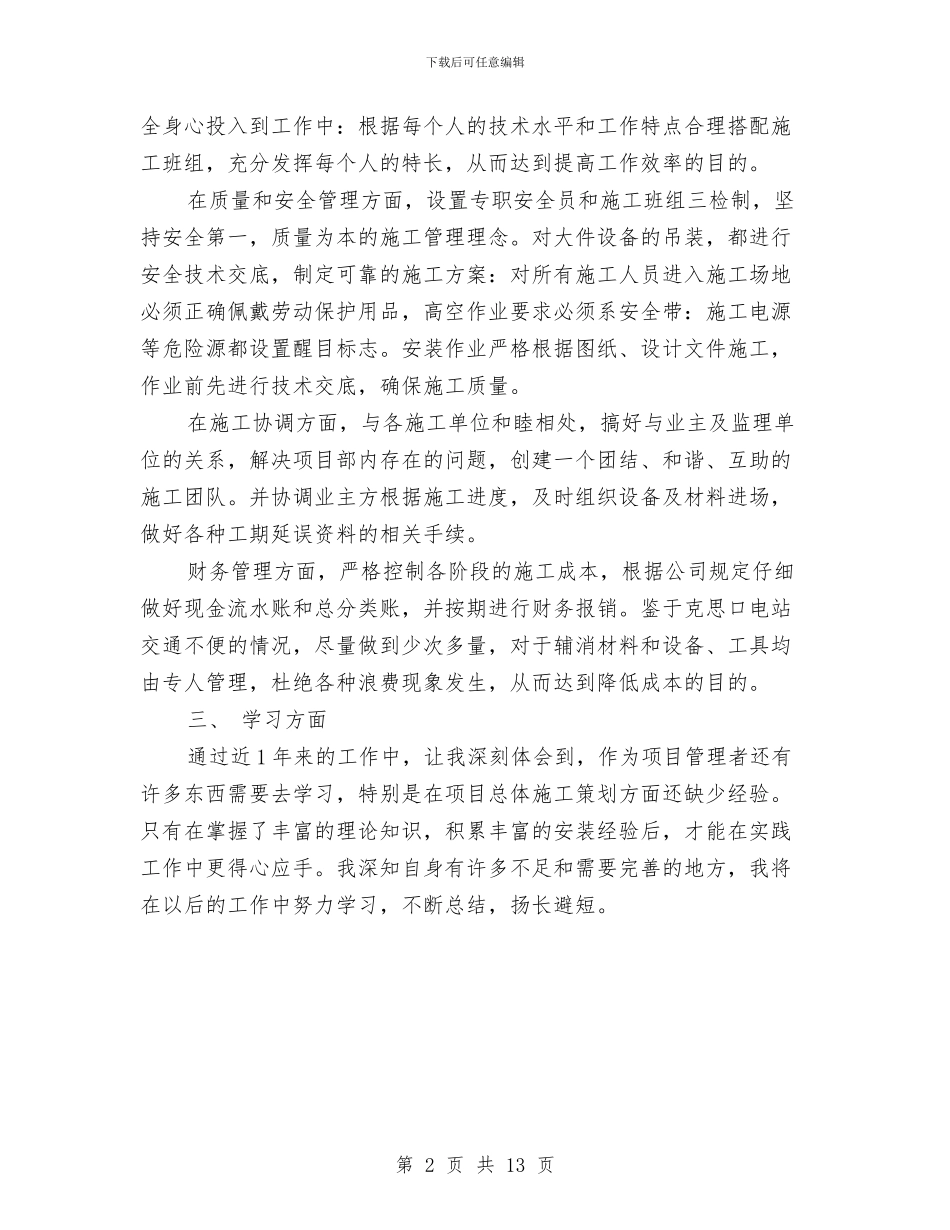 下载后可任意编辑

全身心投入到工作中：根据每个人的技术水平和工作特点合理搭配施工班组，充分发挥每个人的特长，从而达到提高工作效率的目的。

在质量和安全管理方面，设置专职安全员和施工班组三检制，坚持安全第一，质量为本的施工管理理念。对大件设备的吊装，都进行安全技术交底，制定可靠的施工方案：对所有施工人员进入施工场地必须正确佩戴劳动保护用品，高空作业要求必须系安全带：施工电源等危险源都设置醒目标志。安装作业严格根据图纸、设计文件施工，作业前先进行技术交底，确保施工质量。

在施工协调方面，与各施工单位和睦相处，搞好与业主及监理单位的关系，解决项目部内存在的问题，创建一个团结、和谐、互助的施工团队。并协调业主方根据施工进度，及时组织设备及材料进场，做好各种工期延误资料的相关手续。

财务管理方面，严格控制各阶段的施工成本，根据公司规定仔细做好现金流水账和总分类账，并按期进行财务报销。鉴于克思口电站交通不便的情况，尽量做到少次多量，对于辅消材料和设备、工具均由专人管理，杜绝各种浪费现象发生，从而达到降低成本的目的。

三、 学习方面

通过近1年来的工作中，让我深刻体会到，作为项目管理者还有许多东西需要去学习，特别是在项目总体施工策划方面还缺少经验。只有在掌握了丰富的理论知识，积累丰富的安装经验后，才能在实践工作中更得心应手。我深知自身有许多不足和需要完善的地方，我将在以后的工作中努力学习，不断总结，扬长避短。

第 2 页 共 13 页